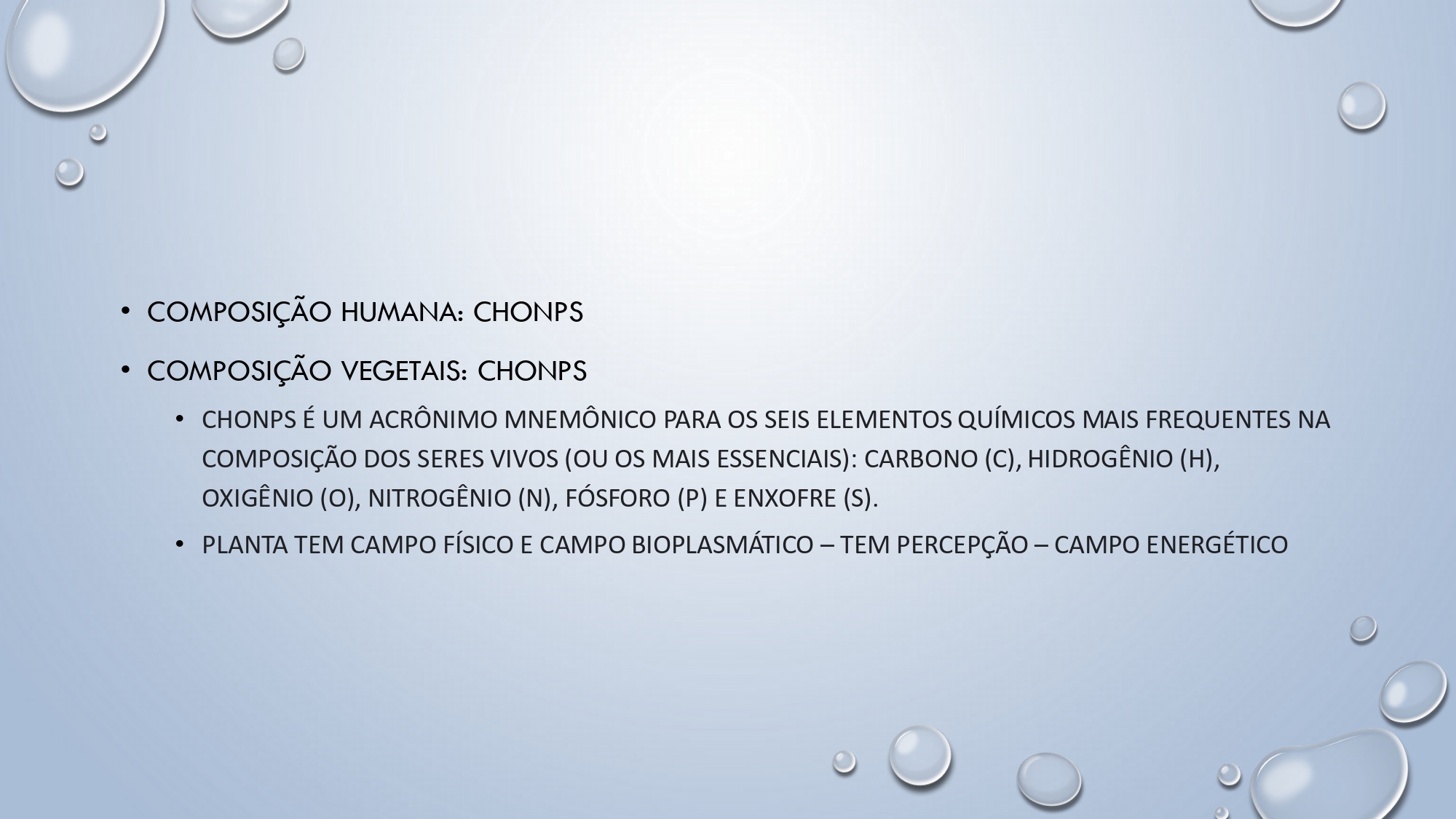 • COMPOSIÇÃO HUMANA: CHONPS

• COMPOSIÇÃO VEGETAIS: CHONPS

• CHONPS É UM ACRÔNIMO MNEMÔNICO PARA OS SEIS ELEMENTOS QUÍMICOS MAIS FREQUENTES NA COMPOSIÇÃO DOS SERES VIVOS (OU OS MAIS ESSENCIAIS): CARBONO (C), HIDROGÊNIO (H), OXIGÊNIO (O), NITROGÊNIO (N), FÓSFORO (P) E ENXOFRE (S).

• PLANTA TEM CAMPO FÍSICO E CAMPO BIOPLASMÁTICO – TEM PERCEPÇÃO – CAMPO ENERGÉTICO